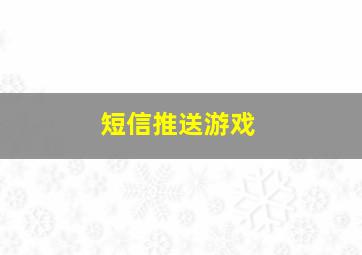 短信推送游戏